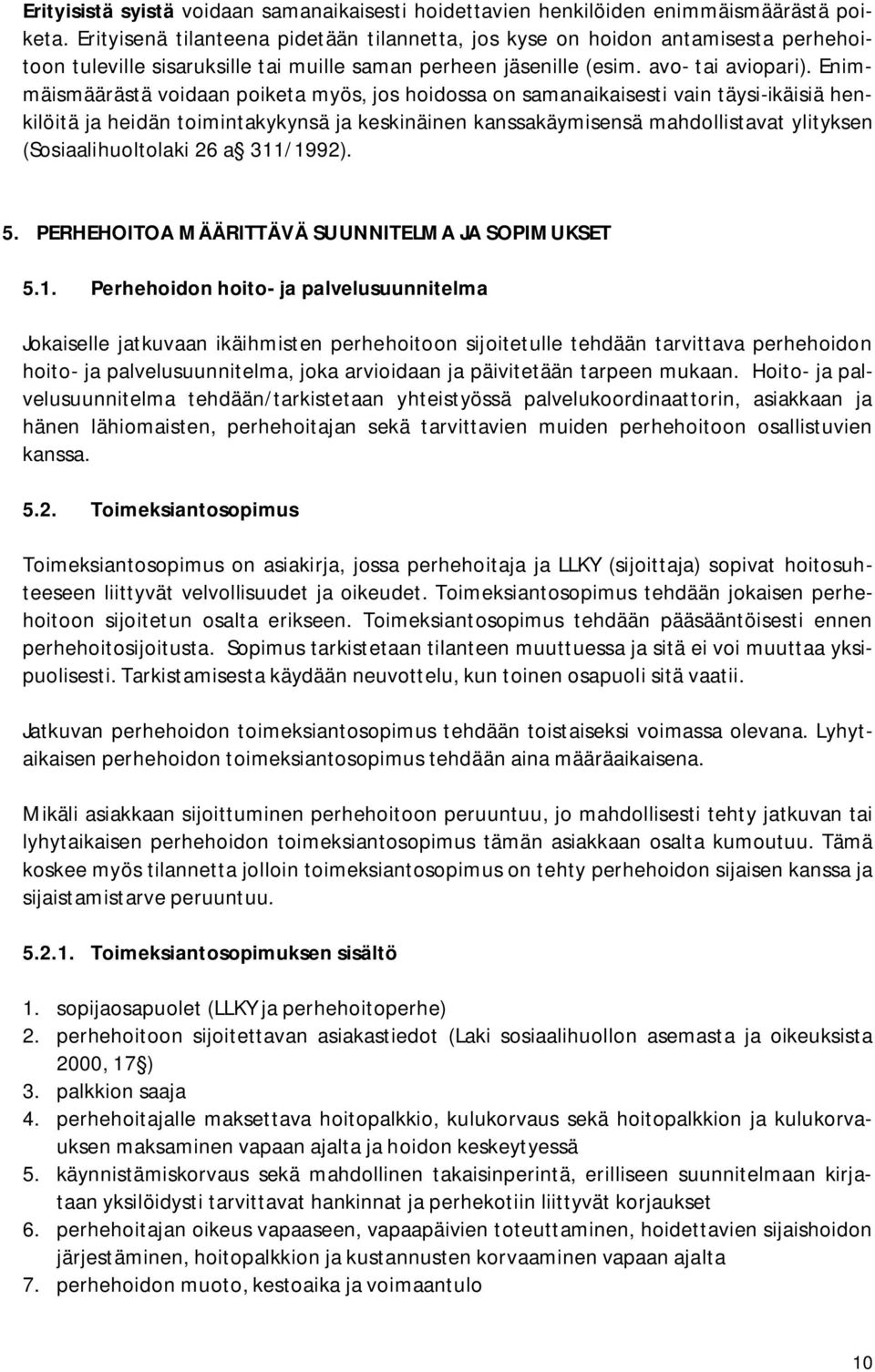 Erityisistä syistä voidaan samanaikaisesti hoidettavien henkilöiden enimmäismäärästä poiketa. Erityisenä tilanteena pidetään tilannetta, jos kyse on hoidon antamisesta perhehoitoon tuleville sisaruksille tai muille saman perheen jäsenille (esim. avo- tai aviopari). Enimmäismäärästä voidaan poiketa myös, jos hoidossa on samanaikaisesti vain täysi-ikäisiä henkilöitä ja heidän toimintakykynsä ja keskinäinen kanssakäymisensä mahdollistavat ylityksen (Sosiaalihuoltolaki 26 a§ 311/1992).

5. PERHEHOITOA MÄÄRITTÄVÄ SUUNNITELMA JA SOPIMUKSET

5.1. Perhehoidon hoito- ja palvelusuunnitelma

Jokaiselle jatkuvaan ikäihmisten perhehoitoon sijoitetulle tehdään tarvittava perhehoidon hoito- ja palvelusuunnitelma, joka arvioidaan ja päivitetään tarpeen mukaan. Hoito- ja palvelusuunnitelma tehdään/tarkistetaan yhteistyössä palvelukoordinaattorin, asiakkaan ja hänen lähiomaisten, perhehoitajan sekä tarvittavien muiden perhehoitoon osallistuvien kanssa.

5.2. Toimeksiantosopimus

Toimeksiantosopimus on asiakirja, jossa perhehoitaja ja LLKY (sijoittaja) sopivat hoitosuhteeseen liittyvät velvollisuudet ja oikeudet. Toimeksiantosopimus tehdään jokaisen perhehoitoon sijoitetun osalta erikseen. Toimeksiantosopimus tehdään pääsääntöisesti ennen perhehoitosijoitusta. Sopimus tarkistetaan tilanteen muuttuessa ja sitä ei voi muuttaa yksipuolisesti. Tarkistamisesta käydään neuvottelu, kun toinen osapuoli sitä vaatii.

Jatkuvan perhehoidon toimeksiantosopimus tehdään toistaiseksi voimassa olevana. Lyhytaikaisen perhehoidon toimeksiantosopimus tehdään aina määräaikaisena.

Mikäli asiakkaan sijoittuminen perhehoitoon peruuntuu, jo mahdollisesti tehty jatkuvan tai lyhytaikaisen perhehoidon toimeksiantosopimus tämän asiakkaan osalta kumoutuu. Tämä koskee myös tilannetta jolloin toimeksiantosopimus on tehty perhehoidon sijaisen kanssa ja sijaistamistarve peruuntuu.

5.2.1. Toimeksiantosopimuksen sisältö

1. sopijaosapuolet (LLKY ja perhehoitoperhe)
2. perhehoitoon sijoitettavan asiakastiedot (Laki sosiaalihuollon asemasta ja oikeuksista 2000, 17§)
3. palkkion saaja
4. perhehoitajalle maksettava hoitopalkkio, kulukorvaus sekä hoitopalkkion ja kulukorvauksen maksaminen vapaan ajalta ja hoidon keskeytyessä
5. käynnistämiskorvaus sekä mahdollinen takaisinperintä, erilliseen suunnitelmaan kirjataan yksilöidysti tarvittavat hankinnat ja perhekotiin liittyvät korjaukset
6. perhehoitajan oikeus vapaaseen, vapaapäivien toteuttaminen, hoidettavien sijaishoidon järjestäminen, hoitopalkkion ja kustannusten korvaaminen vapaan ajalta
7. perhehoidon muoto, kestoaika ja voimaantulo

10